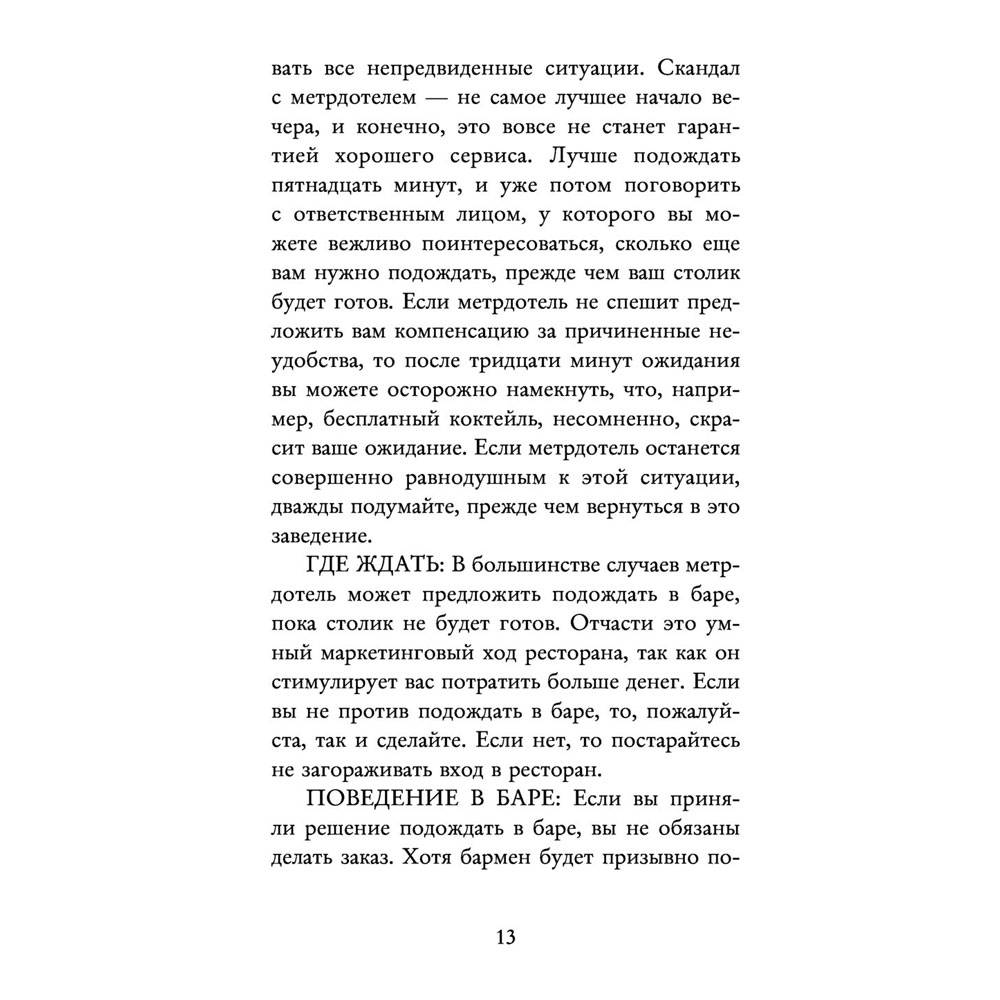 вать все непредвиденные ситуации. Скандал с метрдотелем — не самое лучшее начало вечера, и конечно, это вовсе не станет гарантией хорошего сервиса. Лучше подождать пятнадцать минут, и уже потом поговорить с ответственным лицом, у которого вы можете вежливо поинтересоваться, сколько еще вам нужно подождать, прежде чем ваш столик будет готов. Если метрдотель не спешит предложить вам компенсацию за причиненные неудобства, то после тридцати минут ожидания вы можете осторожно намекнуть, что, например, бесплатный коктейль, несомненно, скрасит ваше ожидание. Если метрдотель останется совершенно равнодушным к этой ситуации, дважды подумайте, прежде чем вернуться в это заведение.

ГДЕ ЖДАТЬ: В большинстве случаев метрдотель может предложить подождать в баре, пока столик не будет готов. Отчасти это умный маркетинговый ход ресторана, так как он стимулирует вас потратить больше денег. Если вы не против подождать в баре, то, пожалуйста, так и сделайте. Если нет, то постарайтесь не загораживать вход в ресторан.

ПОВЕДЕНИЕ В БАРЕ: Если вы приняли решение подождать в баре, вы не обязаны делать заказ. Хотя бармен будет призывно по-

13